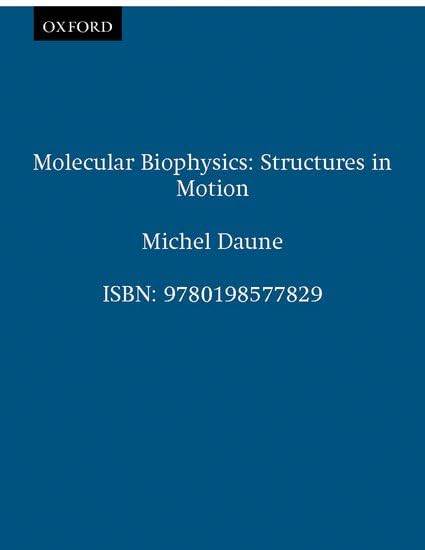 OXFORD

Molecular Biophysics: Structures in Motion

Michel Daune

ISBN: 9780198577829